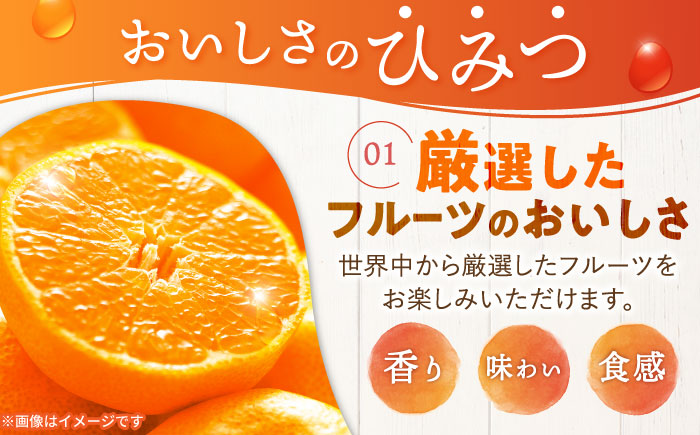 おいしさのひみつ

01 厳選した
フルーツのおいしさ

世界中から厳選したフルーツをお楽しみいただけます。

香り

味わい

食感

※画像はイメージです